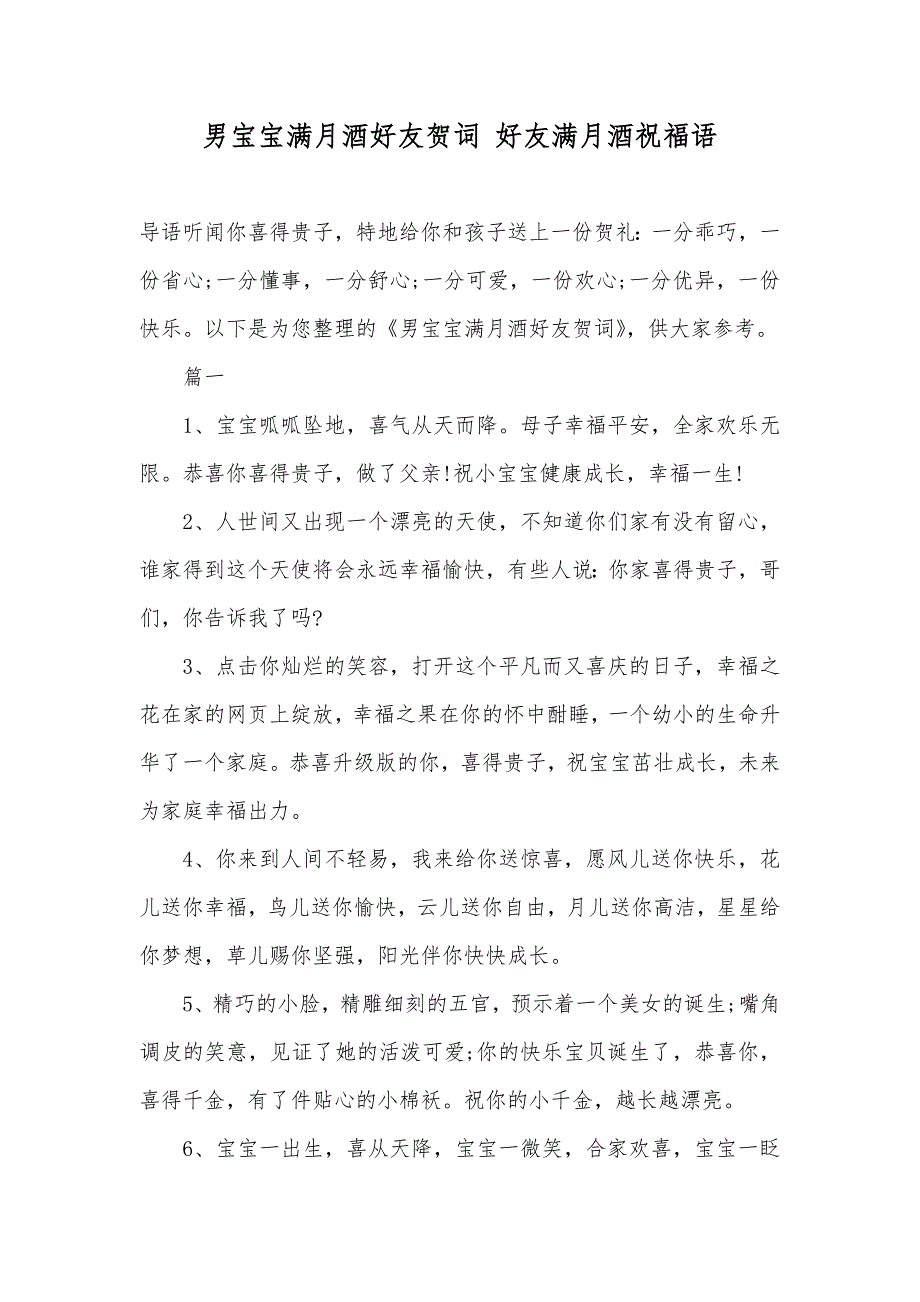 男宝宝满月酒好友贺词 好友满月酒祝福语

导语听闻你喜得贵子，特地给你和孩子送上一份贺礼：一分乖巧，一份省心;一分懂事，一分舒心;一分可爱，一份欢心;一分优异，一份快乐。以下是为您整理的《男宝宝满月酒好友贺词》，供大家参考。

篇一

1、宝宝呱呱坠地，喜气从天而降。母子幸福平安，全家欢乐无限。恭喜你喜得贵子，做了父亲!祝小宝宝健康成长，幸福一生!

2、人世间又出现一个漂亮的天使，不知道你们家有没有留心，谁家得到这个天使将会永远幸福愉快，有些人说：你家喜得贵子，哥们，你告诉我了吗?

3、点击你灿烂的笑容，打开这个平凡而又喜庆的日子，幸福之花在家的网页上绽放，幸福之果在你的怀中酣睡，一个幼小的生命升华了一个家庭。恭喜升级版的你，喜得贵子，祝宝宝茁壮成长，未来为家庭幸福出力。

4、你来到人间不轻易，我来给你送惊喜，愿风儿送你快乐，花儿送你幸福，鸟儿送你愉快，云儿送你自由，月儿送你高洁，星星给你梦想，草儿赐你坚强，阳光伴你快快成长。

5、精巧的小脸，精雕细刻的五官，预示着一个美女的诞生;嘴角调皮的笑意，见证了她的活泼可爱;你的快乐宝贝诞生了，恭喜你，喜得千金，有了件贴心的小棉袄。祝你的小千金，越长越漂亮。

6、宝宝一出生，喜从天降，宝宝一微笑，合家欢喜，宝宝一眨